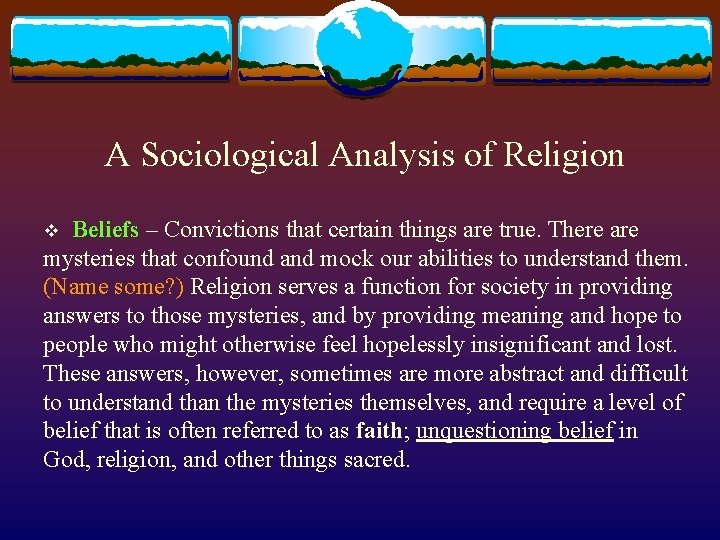 A Sociological Analysis of Religion

❖ Beliefs – Convictions that certain things are true. There are mysteries that confound and mock our abilities to understand them. (Name some?) Religion serves a function for society in providing answers to those mysteries, and by providing meaning and hope to people who might otherwise feel hopelessly insignificant and lost. These answers, however, sometimes are more abstract and difficult to understand than the mysteries themselves, and require a level of belief that is often referred to as faith; unquestioning belief in God, religion, and other things sacred.